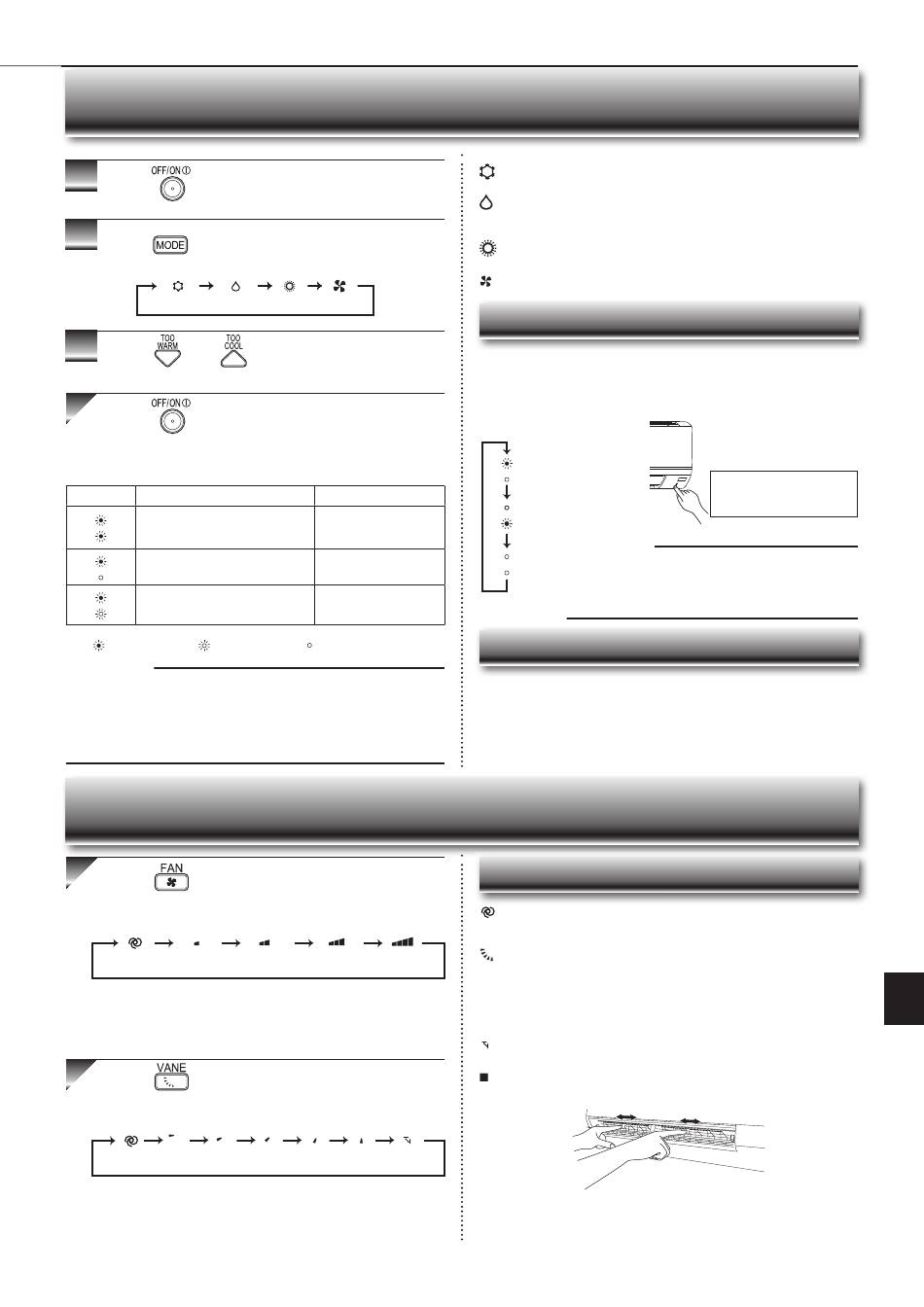 OFF/ON

MODE

TOO WARM

TOO COOL

OFF/ON

FAN

VANE